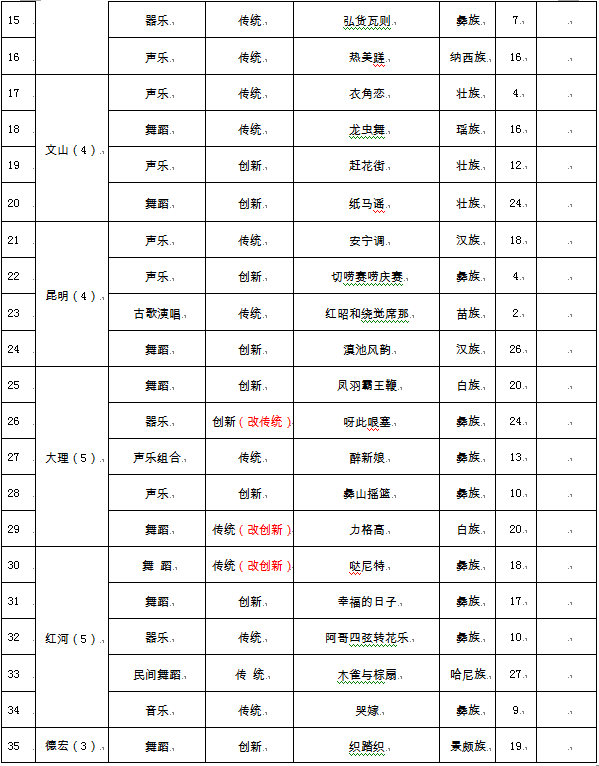 | 15 |  | 器乐 | 传统 | 弘货瓦则 | 彝族 | 7 |  |
|---|---|---|---|---|---|---|---|
| 16 |  | 声乐 | 传统 | 热美蹉 | 纳西族 | 16 |  |
| 17 | 文山（4） | 声乐 | 传统 | 衣角恋 | 壮族 | 4 |  |
| 18 |  | 舞蹈 | 传统 | 龙虫舞 | 瑶族 | 16 |  |
| 19 |  | 声乐 | 创新 | 赶花街 | 壮族 | 12 |  |
| 20 |  | 舞蹈 | 创新 | 纸马谣 | 壮族 | 24 |  |
| 21 | 昆明（4） | 声乐 | 传统 | 安宁调 | 汉族 | 18 |  |
| 22 |  | 声乐 | 创新 | 切唠赛唠庆赛 | 彝族 | 4 |  |
| 23 |  | 古歌演唱 | 传统 | 红昭和绕觉席那 | 苗族 | 2 |  |
| 24 |  | 舞蹈 | 创新 | 滇池风韵 | 汉族 | 26 |  |
| 25 | 大理（5） | 舞蹈 | 创新 | 凤羽霸王鞭 | 白族 | 20 |  |
| 26 |  | 器乐 | 创新（改传统） | 呀此哏塞 | 彝族 | 24 |  |
| 27 |  | 声乐组合 | 传统 | 醉新娘 | 彝族 | 13 |  |
| 28 |  | 声乐 | 创新 | 彝山摇篮 | 彝族 | 10 |  |
| 29 |  | 舞蹈 | 传统（改创新） | 力格高 | 白族 | 20 |  |
| 30 | 红河（5） | 舞 蹈 | 传统（改创新） | 哒尼特 | 彝族 | 18 |  |
| 31 |  | 舞蹈 | 创新 | 幸福的日子 | 彝族 | 17 |  |
| 32 |  | 器乐 | 传统 | 阿哥四弦转花乐 | 彝族 | 10 |  |
| 33 |  | 民间舞蹈 | 传 统 | 木雀与棕扇 | 哈尼族 | 27 |  |
| 34 |  | 音乐 | 传统 | 哭嫁 | 彝族 | 9 |  |
| 35 | 德宏（3） | 舞蹈 | 创新 | 织踏织 | 景颇族 | 19 |  |